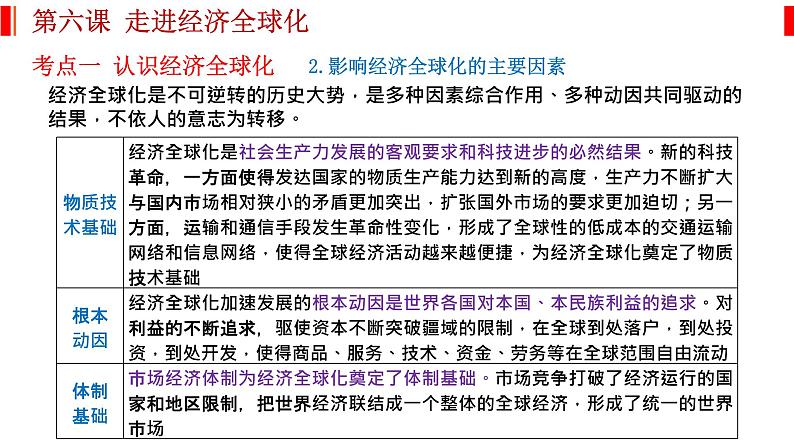 第六课 走进经济全球化

考点一 认识经济全球化 2.影响经济全球化的主要因素

经济全球化是不可逆转的历史大势，是多种因素综合作用、多种动因共同驱动的结果，不依人的意志为转移。

| 物质技术基础 | 经济全球化是社会生产力发展的客观要求和科技进步的必然结果。新的科技革命，一方面使得发达国家的物质生产能力达到新的高度，生产力不断扩大与国内市场相对狭小的矛盾更加突出，扩张国外市场的要求更加迫切；另一方面，运输和通信手段发生革命性变化，形成了全球性的低成本的交通运输网络和信息网络，使得全球经济活动越来越便捷，为经济全球化奠定了物质技术基础 |
|---|---|
| 根本动因 | 经济全球化加速发展的根本动因是世界各国对本国、本民族利益的追求。对利益的不断追求，驱使资本不断突破疆域的限制，在全球到处落户，到处投资，到处开发，使得商品、服务、技术、资金、劳务等在全球范围自由流动 |
| 体制基础 | 市场经济体制为经济全球化奠定了体制基础。市场竞争打破了经济运行的国家和地区限制，把世界经济联结成一个整体的全球经济，形成了统一的世界市场 |